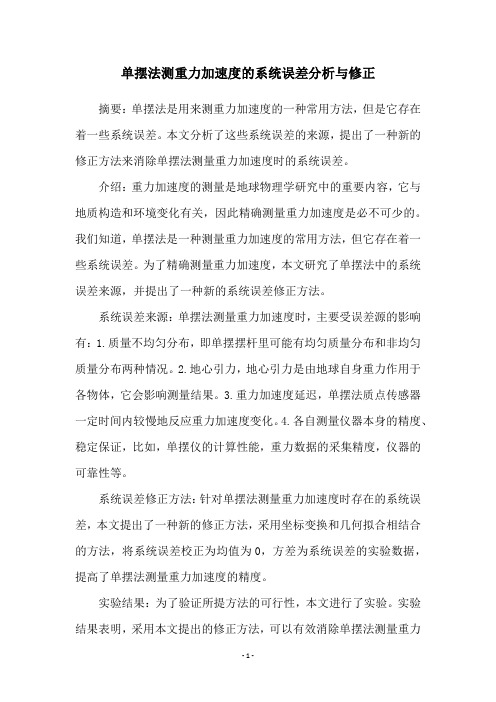 单摆法测重力加速度的系统误差分析与修正

摘要：单摆法是用来测重力加速度的一种常用方法，但是它存在着一些系统误差。本文分析了这些系统误差的来源，提出了一种新的修正方法来消除单摆法测量重力加速度时的系统误差。

介绍：重力加速度的测量是地球物理学研究中的重要内容，它与地质构造和环境变化有关，因此精确测量重力加速度是必不可少的。我们知道，单摆法是一种测量重力加速度的常用方法，但它存在着一些系统误差。为了精确测量重力加速度，本文研究了单摆法中的系统误差来源，并提出了一种新的系统误差修正方法。

系统误差来源：单摆法测量重力加速度时，主要受误差源的影响有：1.质量不均匀分布，即单摆摆杆里可能有均匀质量分布和非均匀质量分布两种情况。2.地心引力，地心引力是由地球自身重力作用于各物体，它会影响测量结果。3.重力加速度延迟，单摆法质点传感器一定时间内较慢地反应重力加速度变化。4.各自测量仪器本身的精度、稳定保证，比如，单摆仪的计算性能，重力数据的采集精度，仪器的可靠性等。

系统误差修正方法：针对单摆法测量重力加速度时存在的系统误差，本文提出了一种新的修正方法，采用坐标变换和几何拟合相结合的方法，将系统误差校正为均值为0，方差为系统误差的实验数据，提高了单摆法测量重力加速度的精度。

实验结果：为了验证所提方法的可行性，本文进行了实验。实验结果表明，采用本文提出的修正方法，可以有效消除单摆法测量重力

- 1 -